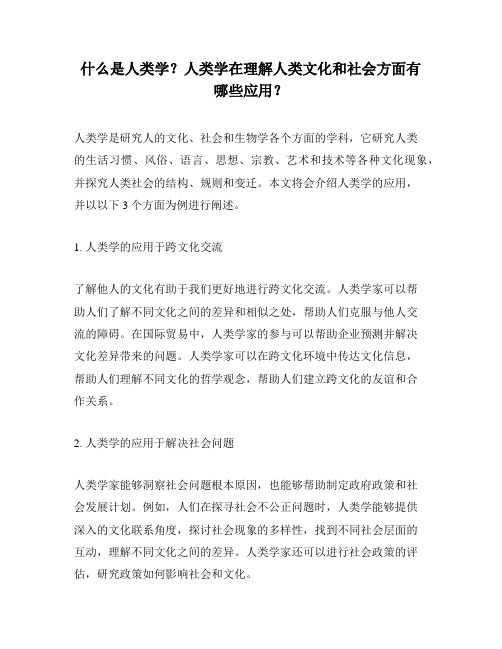 什么是人类学？人类学在理解人类文化和社会方面有哪些应用？

人类学是研究人的文化、社会和生物学各个方面的学科，它研究人类的生活习惯、风俗、语言、思想、宗教、艺术和技术等各种文化现象，并探究人类社会的结构、规则和变迁。本文将会介绍人类学的应用，并以以下 3 个方面为例进行阐述。

1. 人类学的应用于跨文化交流

了解他人的文化有助于我们更好地进行跨文化交流。人类学家可以帮助人们了解不同文化之间的差异和相似之处，帮助人们克服与他人交流的障碍。在国际贸易中，人类学家的参与可以帮助企业预测并解决文化差异带来的问题。人类学家可以在跨文化环境中传达文化信息，帮助人们理解不同文化的哲学观念，帮助人们建立跨文化的友谊和合作关系。

2. 人类学的应用于解决社会问题

人类学家能够洞察社会问题根本原因，也能够帮助制定政府政策和社会发展计划。例如，人们在探寻社会不公正问题时，人类学能够提供深入的文化联系角度，探讨社会现象的多样性，找到不同社会层面的互动，理解不同文化之间的差异。人类学家还可以进行社会政策的评估，研究政策如何影响社会和文化。